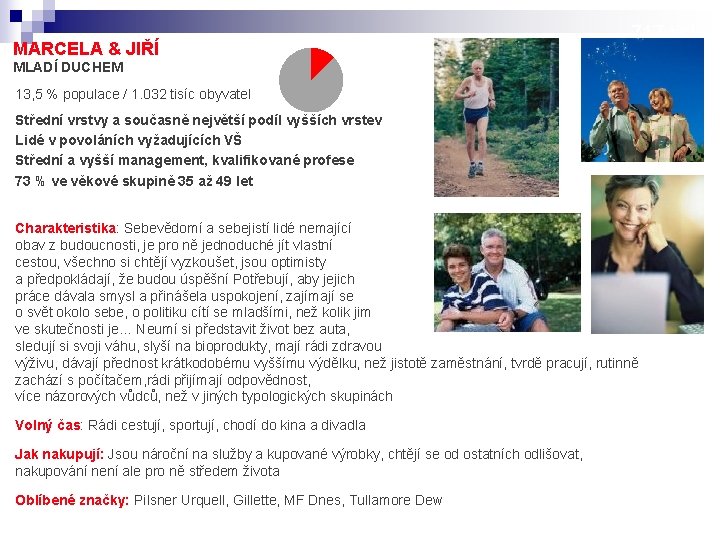 MARCELA & JIŘÍ
MLADÍ DUCHEM

13,5 % populace / 1.032 tisíc obyvatel

Střední vrstvy a současně největší podíl vyšších vrstev
Lidé v povoláních vyžadujících VŠ
Střední a vyšší management, kvalifikované profese
73 % ve věkové skupině 35 až 49 let

Charakteristika: Sebevědomí a sebejistí lidé nemající obav z budoucnosti, je pro ně jednoduché jít vlastní cestou, všechno si chtějí vyzkoušet, jsou optimisty a předpokládají, že budou úspěšní Potřebují, aby jejich práce dávala smysl a přinášela uspokojení, zajímají se o svět okolo sebe, o politiku cítí se mladšími, než kolik jim ve skutečnosti je... Neumí si představit život bez auta, sledují si svoji váhu, slyší na bioprodukty, mají rádi zdravou výživu, dávají přednost krátkodobému vyššímu výdělku, než jistotě zaměstnání, tvrdě pracují, rutinně zachází s počítačem,rádi přijímají odpovědnost, více názorových vůdců, než v jiných typologických skupinách

Volný čas: Rádi cestují, sportují, chodí do kina a divadla

Jak nakupují: Jsou nároční na služby a kupované výrobky, chtějí se od ostatních odlišovat, nakupování není ale pro ně středem života

Oblíbené značky: Pilsner Urquell, Gillette, MF Dnes, Tullamore Dew